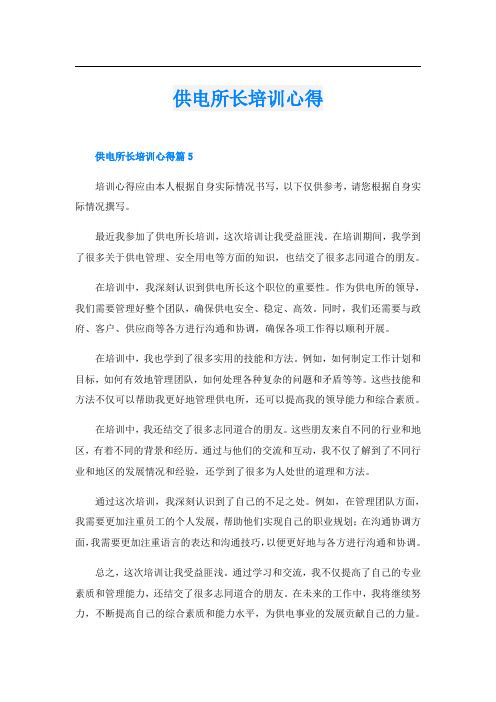 供电所长培训心得

供电所长培训心得篇 5

培训心得应由本人根据自身实际情况书写，以下仅供参考，请您根据自身实际情况撰写。

最近我参加了供电所长培训，这次培训让我受益匪浅。在培训期间，我学到了很多关于供电管理、安全用电等方面的知识，也结交了很多志同道合的朋友。

在培训中，我深刻认识到供电所长这个职位的重要性。作为供电所的领导，我们需要管理好整个团队，确保供电安全、稳定、高效。同时，我们还需要与政府、客户、供应商等各方进行沟通和协调，确保各项工作得以顺利开展。

在培训中，我也学到了很多实用的技能和方法。例如，如何制定工作计划和目标，如何有效地管理团队，如何处理各种复杂的问题和矛盾等等。这些技能和方法不仅可以帮助我更好地管理供电所，还可以提高我的领导能力和综合素质。

在培训中，我还结交了很多志同道合的朋友。这些朋友来自不同的行业和地区，有着不同的背景和经历。通过与他们的交流和互动，我不仅了解到了不同行业和地区的发展情况和经验，还学到了很多为人处世的道理和方法。

通过这次培训，我深刻认识到了自己的不足之处。例如，在管理团队方面，我需要更加注重员工的个人发展，帮助他们实现自己的职业规划；在沟通协调方面，我需要更加注重语言的表达和沟通技巧，以便更好地与各方进行沟通和协调。

总之，这次培训让我受益匪浅。通过学习和交流，我不仅提高了自己的专业素质和管理能力，还结交了很多志同道合的朋友。在未来的工作中，我将继续努力，不断提高自己的综合素质和能力水平，为供电事业的发展贡献自己的力量。